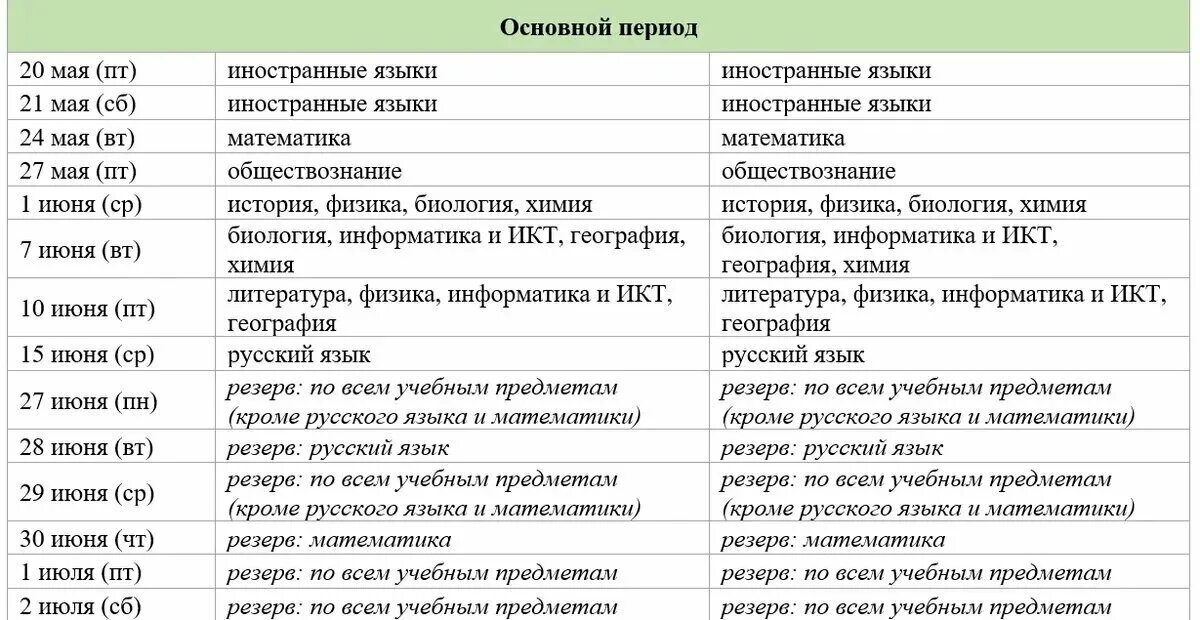 | Основной период | | |
|---|---|---|
| 20 мая (пт) | иностранные языки | иностранные языки |
| 21 мая (сб) | иностранные языки | иностранные языки |
| 24 мая (вт) | математика | математика |
| 27 мая (пт) | обществознание | обществознание |
| 1 июня (ср) | история, физика, биология, химия | история, физика, биология, химия |
| 7 июня (вт) | биология, информатика и ИКТ, география, химия | биология, информатика и ИКТ, география, химия |
| 10 июня (пт) | литература, физика, информатика и ИКТ, география | литература, физика, информатика и ИКТ, география |
| 15 июня (ср) | русский язык | русский язык |
| 27 июня (пн) | резерв: по всем учебным предметам (кроме русского языка и математики) | резерв: по всем учебным предметам (кроме русского языка и математики) |
| 28 июня (вт) | резерв: русский язык | резерв: русский язык |
| 29 июня (ср) | резерв: по всем учебным предметам (кроме русского языка и математики) | резерв: по всем учебным предметам (кроме русского языка и математики) |
| 30 июня (чт) | резерв: математика | резерв: математика |
| 1 июля (пт) | резерв: по всем учебным предметам | резерв: по всем учебным предметам |
| 2 июля (сб) | резерв: по всем учебным предметам | резерв: по всем учебным предметам |